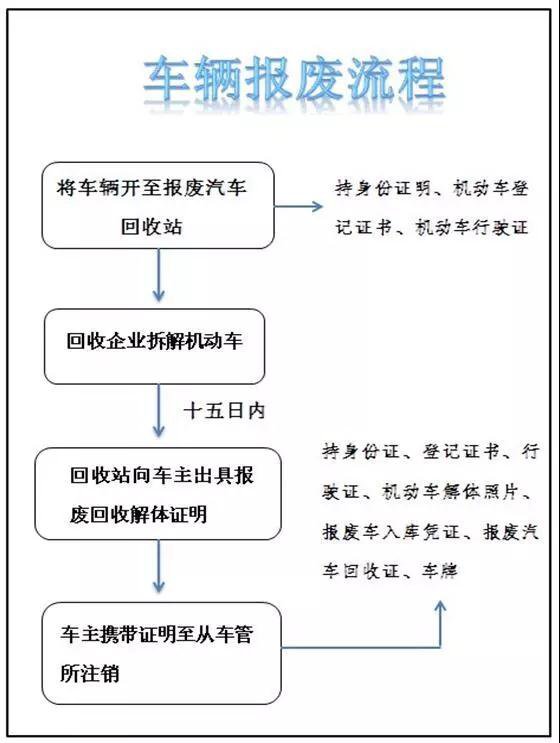 车辆报废流程

将车辆开至报废汽车回收站

持身份证明、机动车登记证书、机动车行驶证

回收企业拆解机动车

十五日内

回收站向车主出具报废回收解体证明

持身份证、登记证书、行驶证、机动车解体照片、报废车入库凭证、报废汽车回收证、车牌

车主携带证明至从车管所注销